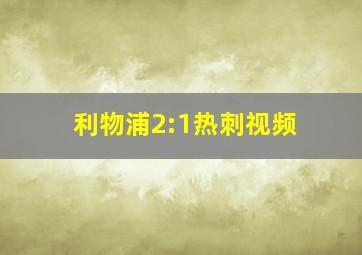 利物浦2:1热刺视频